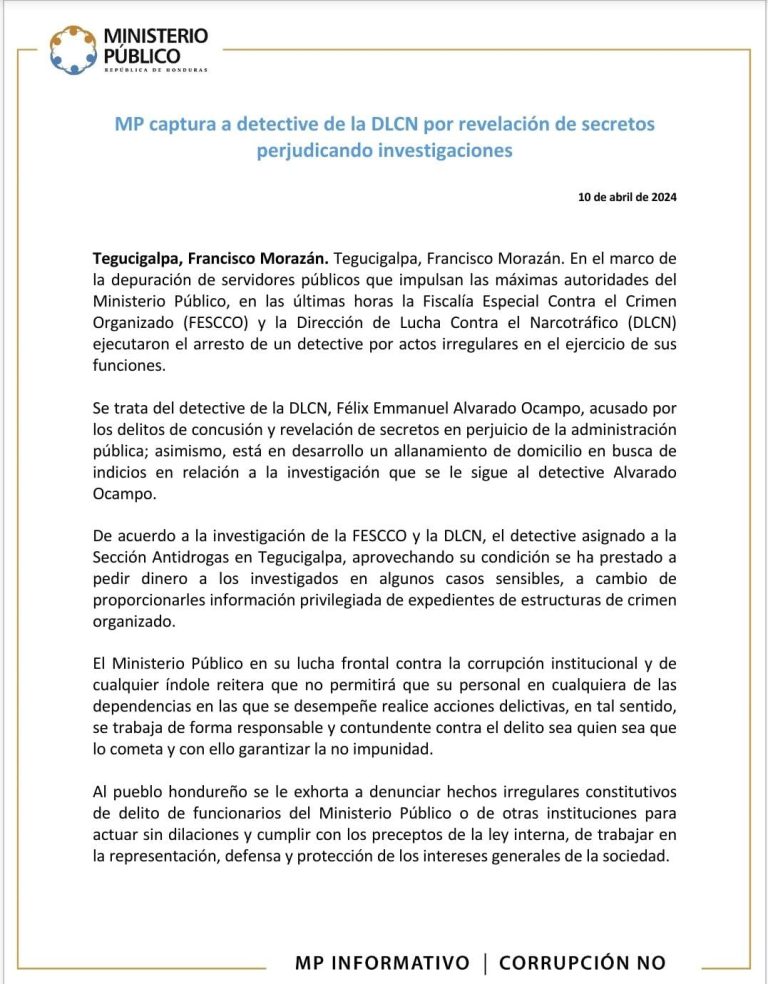 MINISTERIO PÚBLICO
REPÚBLICA DE HONDURAS

MP captura a detective de la DLCN por revelación de secretos perjudicando investigaciones

10 de abril de 2024

Tegucigalpa, Francisco Morazán. Tegucigalpa, Francisco Morazán. En el marco de la depuración de servidores públicos que impulsan las máximas autoridades del Ministerio Público, en las últimas horas la Fiscalía Especial Contra el Crimen Organizado (FESCCO) y la Dirección de Lucha Contra el Narcotráfico (DLCN) ejecutaron el arresto de un detective por actos irregulares en el ejercicio de sus funciones.

Se trata del detective de la DLCN, Félix Emmanuel Alvarado Ocampo, acusado por los delitos de concusión y revelación de secretos en perjuicio de la administración pública; asimismo, está en desarrollo un allanamiento de domicilio en busca de indicios en relación a la investigación que se le sigue al detective Alvarado Ocampo.

De acuerdo a la investigación de la FESCCO y la DLCN, el detective asignado a la Sección Antidrogas en Tegucigalpa, aprovechando su condición se ha prestado a pedir dinero a los investigados en algunos casos sensibles, a cambio de proporcionarles información privilegiada de expedientes de estructuras de crimen organizado.

El Ministerio Público en su lucha frontal contra la corrupción institucional y de cualquier índole reitera que no permitirá que su personal en cualquiera de las dependencias en las que se desempeñe realice acciones delictivas, en tal sentido, se trabaja de forma responsable y contundente contra el delito sea quien sea que lo cometa y con ello garantizar la no impunidad.

Al pueblo hondureño se le exhorta a denunciar hechos irregulares constitutivos de delito de funcionarios del Ministerio Público o de otras instituciones para actuar sin dilaciones y cumplir con los preceptos de la ley interna, de trabajar en la representación, defensa y protección de los intereses generales de la sociedad.

MP INFORMATIVO | CORRUPCIÓN NO